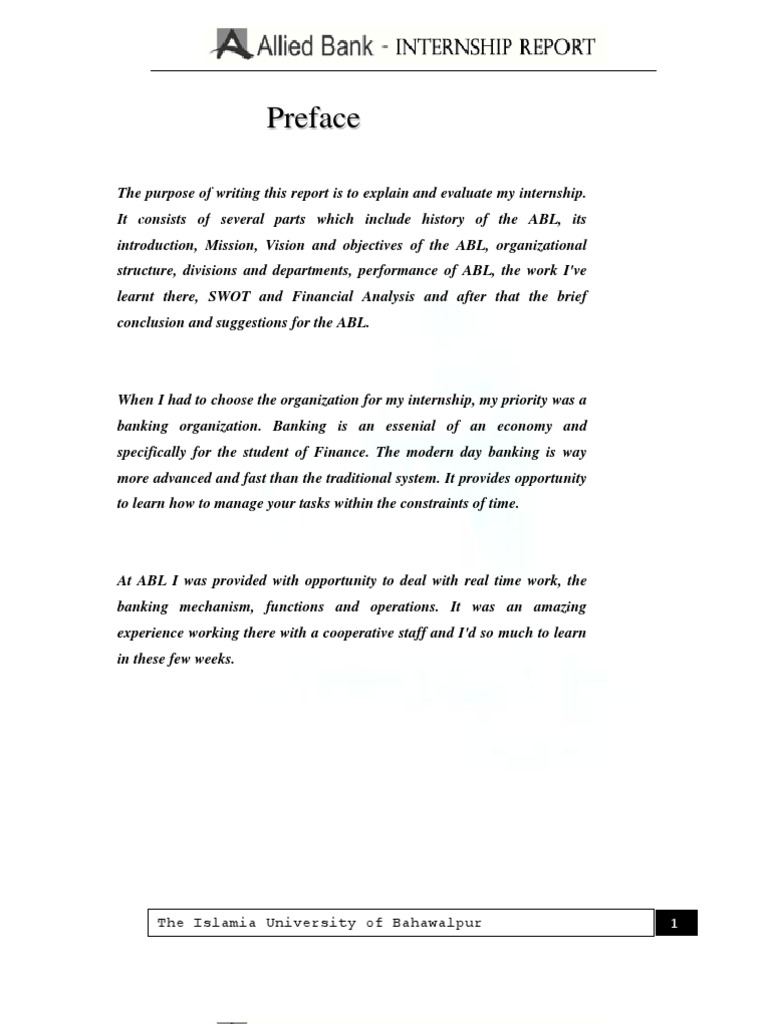 Allied Bank - INTERNSHIP REPORT

Preface

The purpose of writing this report is to explain and evaluate my internship. It consists of several parts which include history of the ABL, its introduction, Mission, Vision and objectives of the ABL, organizational structure, divisions and departments, performance of ABL, the work I've learnt there, SWOT and Financial Analysis and after that the brief conclusion and suggestions for the ABL.

When I had to choose the organization for my internship, my priority was a banking organization. Banking is an essenial of an economy and specifically for the student of Finance. The modern day banking is way more advanced and fast than the traditional system. It provides opportunity to learn how to manage your tasks within the constraints of time.

At ABL I was provided with opportunity to deal with real time work, the banking mechanism, functions and operations. It was an amazing experience working there with a cooperative staff and I'd so much to learn in these few weeks.

The Islamia University of Bahawalpur

1